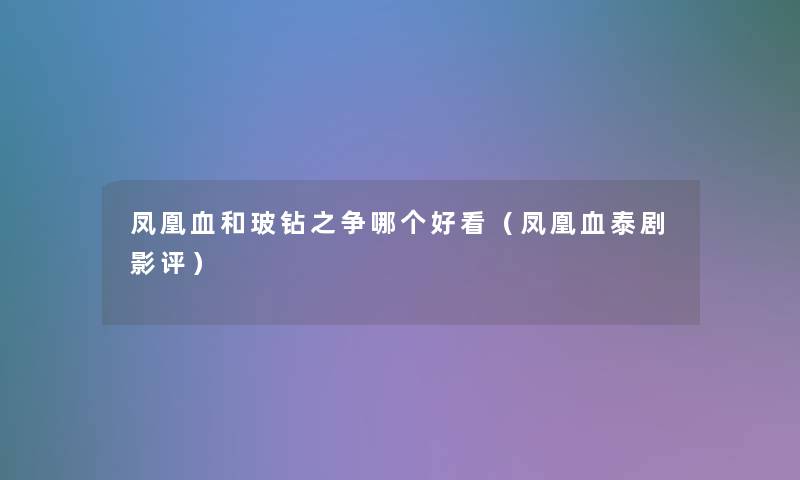 凤凰血和玻钻之争哪个好看（凤凰血泰剧影评）